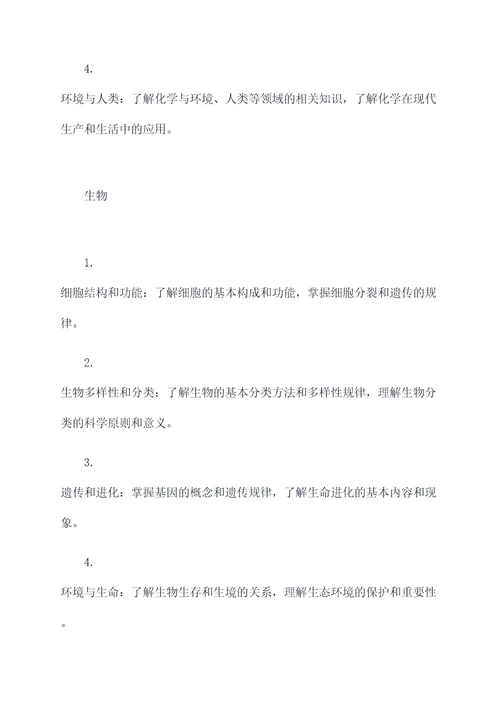 4.

环境与人类：了解化学与环境、人类等领域的相关知识，了解化学在现代生产和生活中的应用。

生物

1.

细胞结构和功能：了解细胞的基本构成和功能，掌握细胞分裂和遗传的规律。

2.

生物多样性和分类：了解生物的基本分类方法和多样性规律，理解生物分类的科学原则和意义。

3.

遗传和进化：掌握基因的概念和遗传规律，了解生命进化的基本内容和现象。

4.

环境与生命：了解生物生存和生境的关系，理解生态环境的保护和重要性。